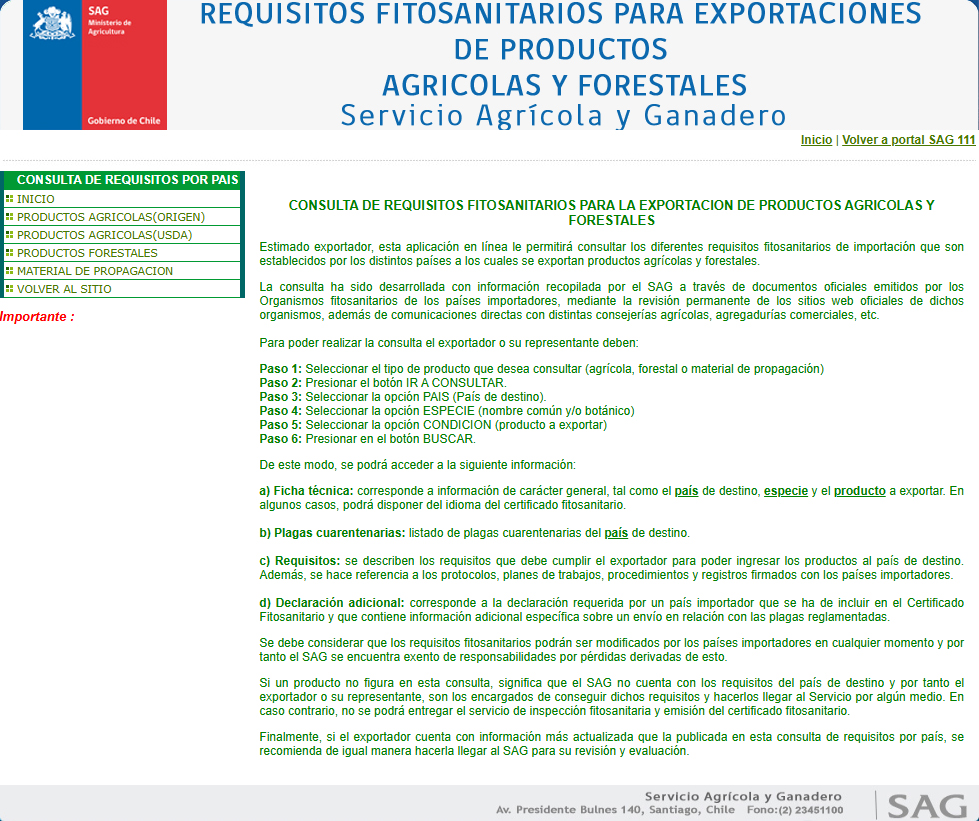 SAG
Ministerio de Agricultura

Gobierno de Chile

REQUISITOS FITOSANITARIOS PARA EXPORTACIONES DE PRODUCTOS AGRICOLAS Y FORESTALES
Servicio Agrícola y Ganadero

Inicio | Volver a portal SAG 111

CONSULTA DE REQUISITOS POR PAIS
INICIO
PRODUCTOS AGRICOLAS(ORIGEN)
PRODUCTOS AGRICOLAS(USDA)
PRODUCTOS FORESTALES
MATERIAL DE PROPAGACION
VOLVER AL SITIO

Importante :

CONSULTA DE REQUISITOS FITOSANITARIOS PARA LA EXPORTACION DE PRODUCTOS AGRICOLAS Y FORESTALES

Estimado exportador, esta aplicación en línea le permitirá consultar los diferentes requisitos fitosanitarios de importación que son establecidos por los distintos países a los cuales se exportan productos agrícolas y forestales.

La consulta ha sido desarrollada con información recopilada por el SAG a través de documentos oficiales emitidos por los Organismos fitosanitarios de los países importadores, mediante la revisión permanente de los sitios web oficiales de dichos organismos, además de comunicaciones directas con distintas consejerías agrícolas, agregadurías comerciales, etc.

Para poder realizar la consulta el exportador o su representante deben:

Paso 1: Seleccionar el tipo de producto que desea consultar (agrícola, forestal o material de propagación)
Paso 2: Presionar el botón IR A CONSULTAR.
Paso 3: Seleccionar la opción PAIS (País de destino).
Paso 4: Seleccionar la opción ESPECIE (nombre común y/o botánico)
Paso 5: Seleccionar la opción CONDICION (producto a exportar)
Paso 6: Presionar en el botón BUSCAR.

De este modo, se podrá acceder a la siguiente información:

a) Ficha técnica: corresponde a información de carácter general, tal como el país de destino, especie y el producto a exportar. En algunos casos, podrá disponer del idioma del certificado fitosanitario.

b) Plagas cuarentenarias: listado de plagas cuarentenarias del país de destino.

c) Requisitos: se describen los requisitos que debe cumplir el exportador para poder ingresar los productos al país de destino. Además, se hace referencia a los protocolos, planes de trabajos, procedimientos y registros firmados con los países importadores.

d) Declaración adicional: corresponde a la declaración requerida por un país importador que se ha de incluir en el Certificado Fitosanitario y que contiene información adicional específica sobre un envío en relación con las plagas reglamentadas.

Se debe considerar que los requisitos fitosanitarios podrán ser modificados por los países importadores en cualquier momento y por tanto el SAG se encuentra exento de responsabilidades por pérdidas derivadas de esto.

Si un producto no figura en esta consulta, significa que el SAG no cuenta con los requisitos del país de destino y por tanto el exportador o su representante, son los encargados de conseguir dichos requisitos y hacerlos llegar al Servicio por algún medio. En caso contrario, no se podrá entregar el servicio de inspección fitosanitaria y emisión del certificado fitosanitario.

Finalmente, si el exportador cuenta con información más actualizada que la publicada en esta consulta de requisitos por país, se recomienda de igual manera hacerla llegar al SAG para su revisión y evaluación.

Servicio Agrícola y Ganadero
Av. Presidente Bulnes 140, Santiago, Chile Fono:(2) 23451100
SAG